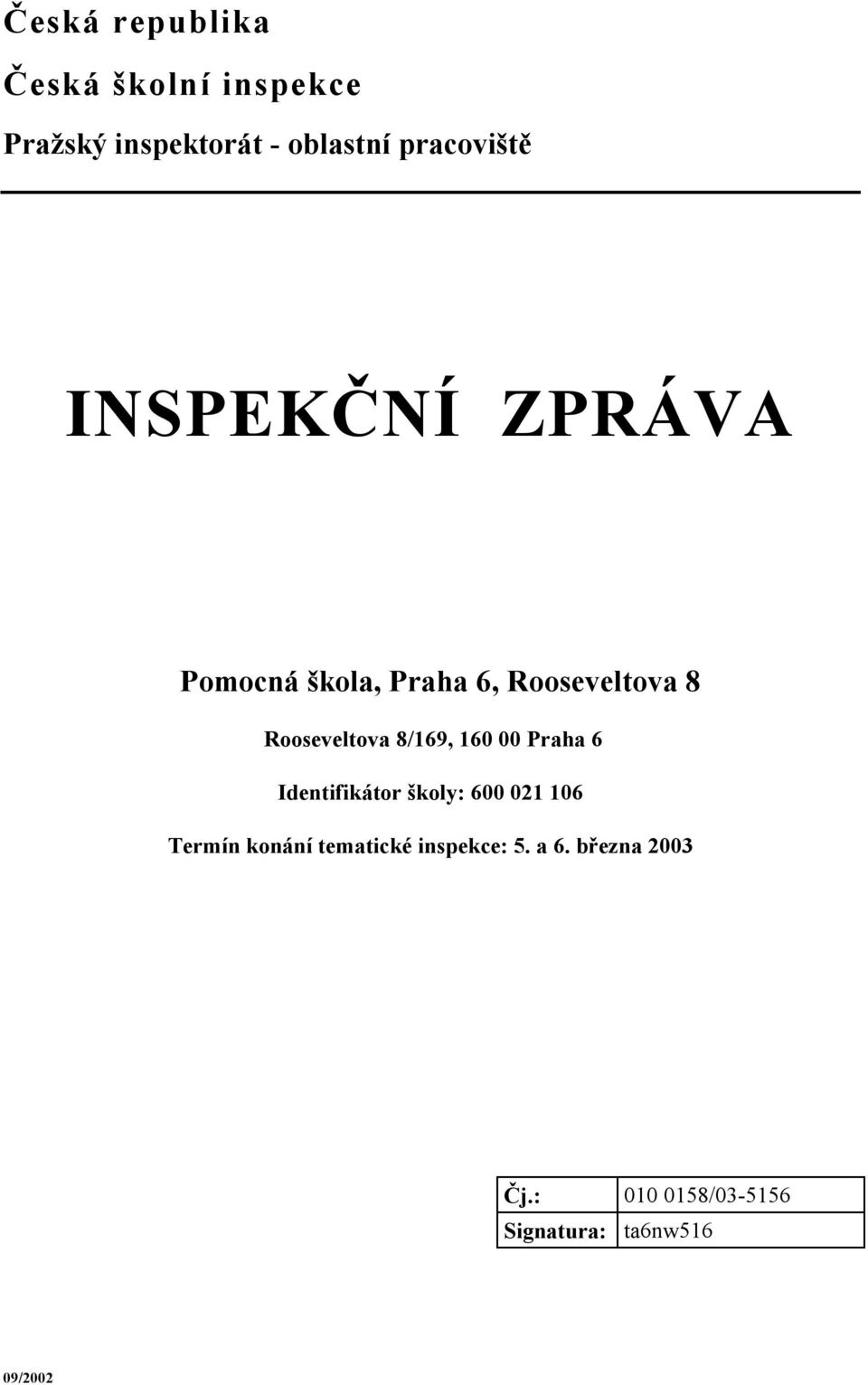 Česká republika

Česká školní inspekce

Pražský inspektorát - oblastní pracoviště

INSPEKČNÍ ZPRÁVA

Pomocná škola, Praha 6, Rooseveltova 8

Rooseveltova 8/169, 160 00 Praha 6

Identifikátor školy: 600 021 106

Termín konání tematické inspekce: 5. a 6. března 2003

| Čj.: | 010 0158/03-5156 |
|---|---|
| Signatura: | ta6nw516 |

09/2002